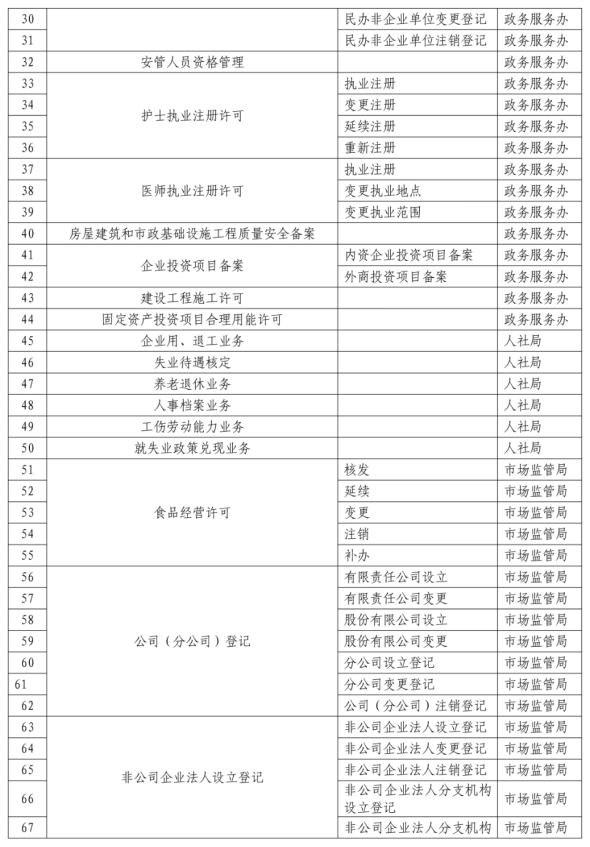 | 30 |  | 民办非企业单位变更登记 | 政务服务办 |
|---|---|---|---|
| 31 |  | 民办非企业单位注销登记 | 政务服务办 |
| 32 | 安管人员资格管理 |  | 政务服务办 |
| 33 | 护士执业注册许可 | 执业注册 | 政务服务办 |
| 34 |  | 变更注册 | 政务服务办 |
| 35 |  | 延续注册 | 政务服务办 |
| 36 |  | 重新注册 | 政务服务办 |
| 37 | 医师执业注册许可 | 执业注册 | 政务服务办 |
| 38 |  | 变更执业地点 | 政务服务办 |
| 39 |  | 变更执业范围 | 政务服务办 |
| 40 | 房屋建筑和市政基础设施工程质量安全备案 |  | 政务服务办 |
| 41 | 企业投资项目备案 | 内资企业投资项目备案 | 政务服务办 |
| 42 |  | 外商投资项目备案 | 政务服务办 |
| 43 | 建设工程施工许可 |  | 政务服务办 |
| 44 | 固定资产投资项目合理用能许可 |  | 政务服务办 |
| 45 | 企业用、退工业务 |  | 人社局 |
| 46 | 失业待遇核定 |  | 人社局 |
| 47 | 养老退休业务 |  | 人社局 |
| 48 | 人事档案业务 |  | 人社局 |
| 49 | 工伤劳动能力业务 |  | 人社局 |
| 50 | 就失业政策兑现业务 |  | 人社局 |
| 51 | 食品经营许可 | 核发 | 市场监管局 |
| 52 |  | 延续 | 市场监管局 |
| 53 |  | 变更 | 市场监管局 |
| 54 |  | 注销 | 市场监管局 |
| 55 |  | 补办 | 市场监管局 |
| 56 | 公司（分公司）登记 | 有限责任公司设立 | 市场监管局 |
| 57 |  | 有限责任公司变更 | 市场监管局 |
| 58 |  | 股份有限公司设立 | 市场监管局 |
| 59 |  | 股份有限公司变更 | 市场监管局 |
| 60 |  | 分公司设立登记 | 市场监管局 |
| 61 |  | 分公司变更登记 | 市场监管局 |
| 62 |  | 公司（分公司）注销登记 | 市场监管局 |
| 63 | 非公司企业法人设立登记 | 非公司企业法人设立登记 | 市场监管局 |
| 64 |  | 非公司企业法人变更登记 | 市场监管局 |
| 65 |  | 非公司企业法人注销登记 | 市场监管局 |
| 66 |  | 非公司企业法人分支机构设立登记 | 市场监管局 |
| 67 |  | 非公司企业法人分支机构 | 市场监管局 |